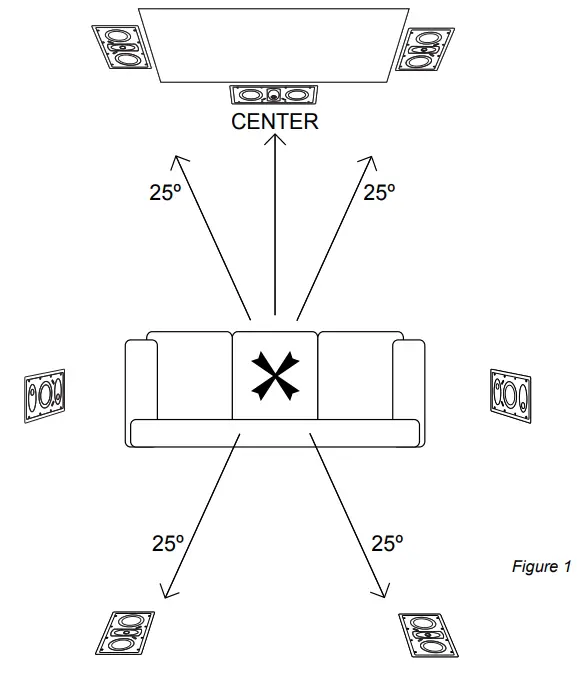 CENTER

25º

25º

25º

25º

Figure 1